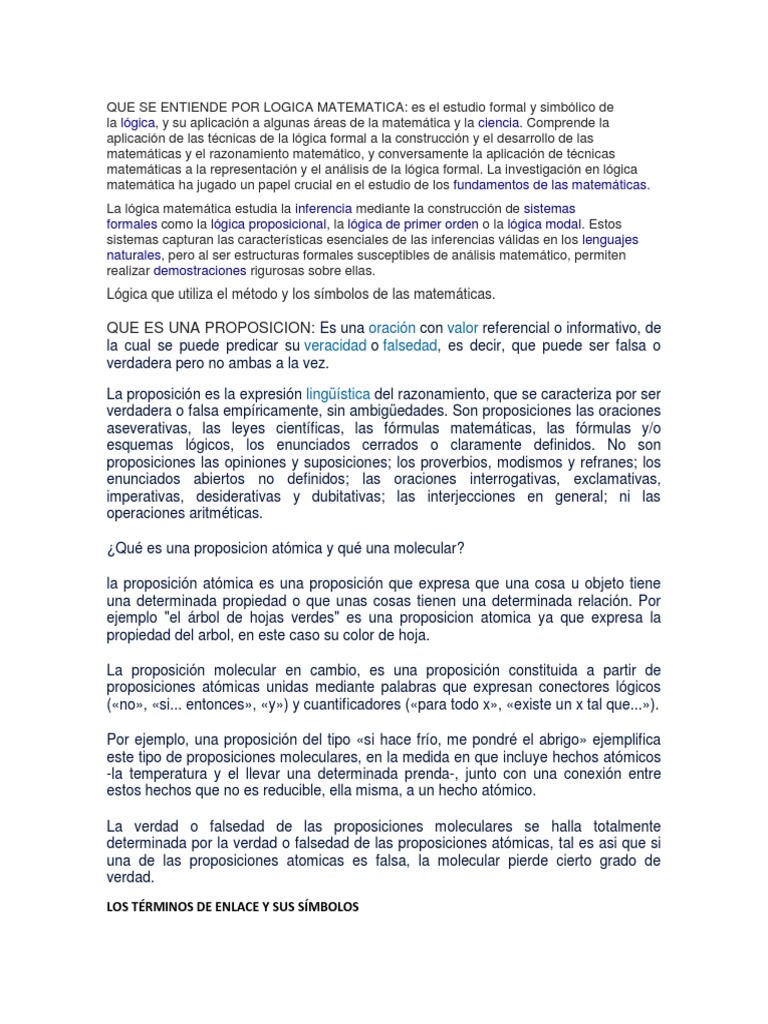 QUE SE ENTIENDE POR LOGICA MATEMATICA: es el estudio formal y simbólico de la lógica, y su aplicación a algunas áreas de la matemática y la ciencia. Comprende la aplicación de las técnicas de la lógica formal a la construcción y el desarrollo de las matemáticas y el razonamiento matemático, y conversamente la aplicación de técnicas matemáticas a la representación y el análisis de la lógica formal. La investigación en lógica matemática ha jugado un papel crucial en el estudio de los fundamentos de las matemáticas.

La lógica matemática estudia la inferencia mediante la construcción de sistemas formales como la lógica proposicional, la lógica de primer orden o la lógica modal. Estos sistemas capturan las características esenciales de las inferencias válidas en los lenguajes naturales, pero al ser estructuras formales susceptibles de análisis matemático, permiten realizar demostraciones rigurosas sobre ellas.

Lógica que utiliza el método y los símbolos de las matemáticas.

QUE ES UNA PROPOSICION: Es una oración con valor referencial o informativo, de la cual se puede predicar su veracidad o falsedad, es decir, que puede ser falsa o verdadera pero no ambas a la vez.

La proposición es la expresión lingüística del razonamiento, que se caracteriza por ser verdadera o falsa empíricamente, sin ambigüedades. Son proposiciones las oraciones aseverativas, las leyes científicas, las fórmulas matemáticas, las fórmulas y/o esquemas lógicos, los enunciados cerrados o claramente definidos. No son proposiciones las opiniones y suposiciones; los proverbios, modismos y refranes; los enunciados abiertos no definidos; las oraciones interrogativas, exclamativas, imperativas, desiderativas y dubitativas; las interjecciones en general; ni las operaciones aritméticas.

¿Qué es una proposicion atómica y qué una molecular?

la proposición atómica es una proposición que expresa que una cosa u objeto tiene una determinada propiedad o que unas cosas tienen una determinada relación. Por ejemplo "el árbol de hojas verdes" es una proposicion atomica ya que expresa la propiedad del arbol, en este caso su color de hoja.

La proposición molecular en cambio, es una proposición constituida a partir de proposiciones atómicas unidas mediante palabras que expresan conectores lógicos («no», «si... entonces», «y») y cuantificadores («para todo x», «existe un x tal que...»).

Por ejemplo, una proposición del tipo «si hace frío, me pondré el abrigo» ejemplifica este tipo de proposiciones moleculares, en la medida en que incluye hechos atómicos -la temperatura y el llevar una determinada prenda-, junto con una conexión entre estos hechos que no es reducible, ella misma, a un hecho atómico.

La verdad o falsedad de las proposiciones moleculares se halla totalmente determinada por la verdad o falsedad de las proposiciones atómicas, tal es asi que si una de las proposiciones atomicas es falsa, la molecular pierde cierto grado de verdad.

LOS TÉRMINOS DE ENLACE Y SUS SÍMBOLOS